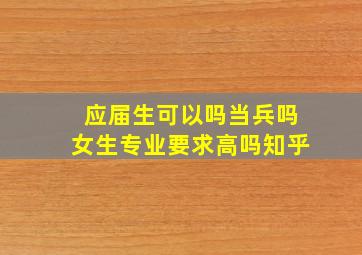 应届生可以吗当兵吗
女生专业要求高吗知乎